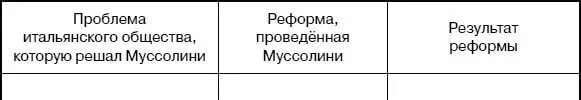 | Проблема итальянского общества, которую решал Муссолини | Реформа, проведённая Муссолини | Результат реформы |
|---|---|---|
| | | |